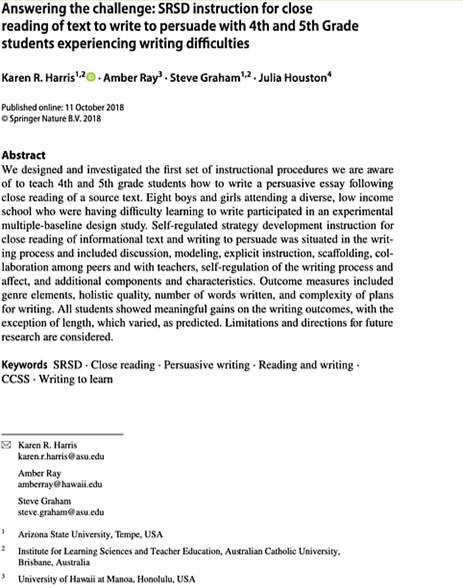 Answering the challenge: SRSD instruction for close reading of text to write to persuade with 4th and 5th Grade students experiencing writing difficulties

Karen R. Harris$^{1,2}$ · Amber Ray$^{3}$ · Steve Graham$^{1,2}$ · Julia Houston$^{4}$

Published online: 11 October 2018
© Springer Nature B.V. 2018

Abstract
We designed and investigated the first set of instructional procedures we are aware of to teach 4th and 5th grade students how to write a persuasive essay following close reading of a source text. Eight boys and girls attending a diverse, low income school who were having difficulty learning to write participated in an experimental multiple-baseline design study. Self-regulated strategy development instruction for close reading of informational text and writing to persuade was situated in the writing process and included discussion, modeling, explicit instruction, scaffolding, collaboration among peers and with teachers, self-regulation of the writing process and affect, and additional components and characteristics. Outcome measures included genre elements, holistic quality, number of words written, and complexity of plans for writing. All students showed meaningful gains on the writing outcomes, with the exception of length, which varied, as predicted. Limitations and directions for future research are considered.

Keywords SRSD · Close reading · Persuasive writing · Reading and writing · CCSS · Writing to learn

Karen R. Harris
karen.r.harris@asu.edu

Amber Ray
amberray@hawaii.edu

Steve Graham
steve.graham@asu.edu

$^{1}$ Arizona State University, Tempe, USA

$^{2}$ Institute for Learning Sciences and Teacher Education, Australian Catholic University, Brisbane, Australia

$^{3}$ University of Hawaii at Manoa, Honolulu, USA